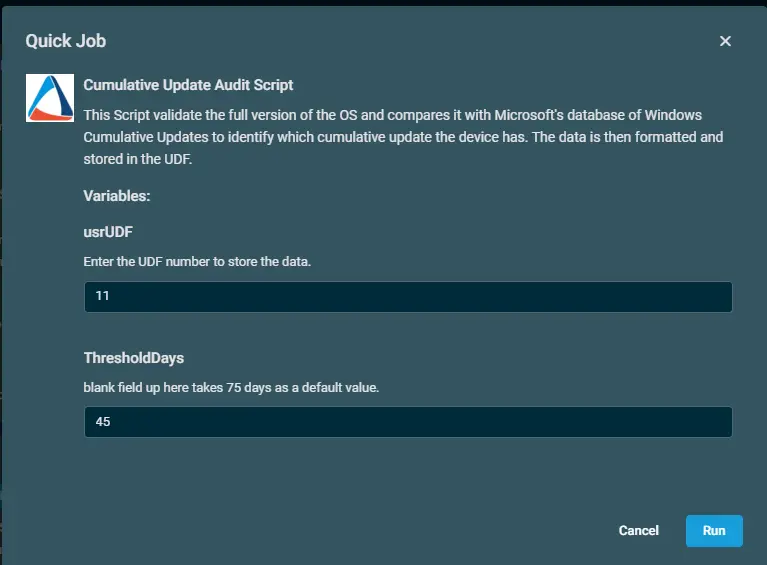 Quick Job

×

Cumulative Update Audit Script

This Script validate the full version of the OS and compares it with Microsoft's database of Windows Cumulative Updates to identify which cumulative update the device has. The data is then formatted and stored in the UDF.

Variables:

usrUDF

Enter the UDF number to store the data.

11

ThresholdDays

blank field up here takes 75 days as a default value.

45

Cancel

Run